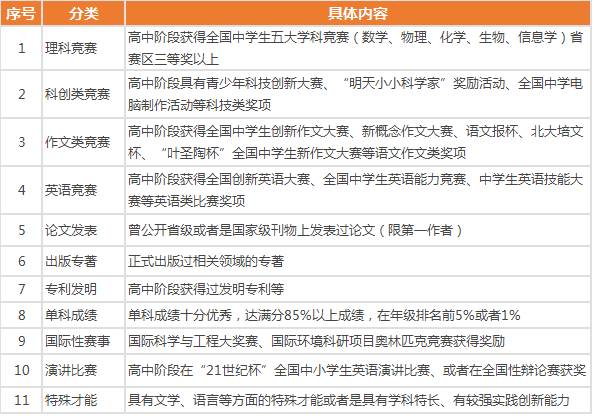 | 序号 | 分类 | 具体内容 |
|---|---|---|
| 1 | 理科竞赛 | 高中阶段获得全国中学生五大学科竞赛（数学、物理、化学、生物、信息学）省赛区三等奖以上 |
| 2 | 科创类竞赛 | 高中阶段具有青少年科技创新大赛、“明天小小科学家”奖励活动、全国中学电脑制作活动等科技类奖项 |
| 3 | 作文类竞赛 | 高中阶段获得全国中学生创新作文大赛、新概念作文大赛、语文报杯、北大培文杯、“叶圣陶杯”全国中学生新作文大赛等语文作文类奖项 |
| 4 | 英语竞赛 | 高中阶段获得全国创新英语大赛、全国中学生英语能力竞赛、中学生英语技能大赛等英语类比赛奖项 |
| 5 | 论文发表 | 曾公开省级或者是国家级刊物上发表过论文（限第一作者） |
| 6 | 出版专著 | 正式出版过相关领域的专著 |
| 7 | 专利发明 | 高中阶段获得过发明专利等 |
| 8 | 单科成绩 | 单科成绩十分优秀，达满分85%以上成绩，在年级排名前5%或者1% |
| 9 | 国际性赛事 | 国际科学与工程大奖赛、国际环境科研项目奥林匹克竞赛获得奖励 |
| 10 | 演讲比赛 | 高中阶段在“21世纪杯”全国中小学生英语演讲比赛、或者在全国性辩论赛获奖 |
| 11 | 特殊才能 | 具有文学、语言等方面的特殊才能或者是具有学科特长、有较强实践创新能力 |